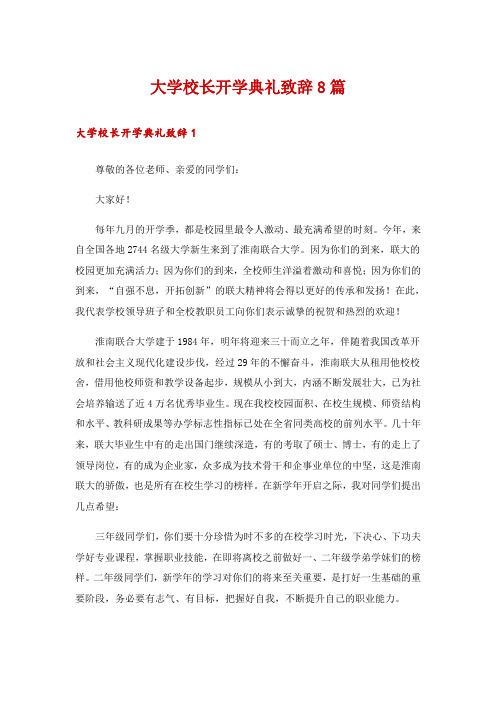 大学校长开学典礼致辞8篇

大学校长开学典礼致辞1

尊敬的各位老师、亲爱的同学们：

大家好！

每年九月的开学季，都是校园里最令人激动、最充满希望的时刻。今年，来自全国各地2744名级大学新生来到了淮南联合大学。因为你们的到来，联大的校园更加充满活力；因为你们的到来，全校师生洋溢着激动和喜悦；因为你们的到来，“自强不息，开拓创新”的联大精神将会得以更好的传承和发扬！在此，我代表学校领导班子和全校教职员工向你们表示诚挚的祝贺和热烈的欢迎！

淮南联合大学建于1984年，明年将迎来三十而立之年，伴随着我国改革开放和社会主义现代化建设步伐，经过29年的不懈奋斗，淮南联大从租用他校校舍，借用他校师资和教学设备起步，规模从小到大，内涵不断发展壮大，已为社会培养输送了近4万名优秀毕业生。现在我校校园面积、在校生规模、师资结构和水平、教科研成果等办学标志性指标已处在全省同类高校的前列水平。几十年来，联大毕业生中有的走出国门继续深造，有的考取了硕士、博士，有的走上了领导岗位，有的成为企业家，众多成为技术骨干和企事业单位的中坚，这是淮南联大的骄傲，也是所有在校生学习的榜样。在新学年开启之际，我对同学们提出几点希望：

三年级同学们，你们要十分珍惜为时不多的在校学习时光，下决心、下功夫学好专业课程，掌握职业技能，在即将离校之前做好一、二年级学弟学妹们的榜样。二年级同学们，新学年的学习对你们的将来至关重要，是打好一生基础的重要阶段，务必要有志气、有目标，把握好自我，不断提升自己的职业能力。